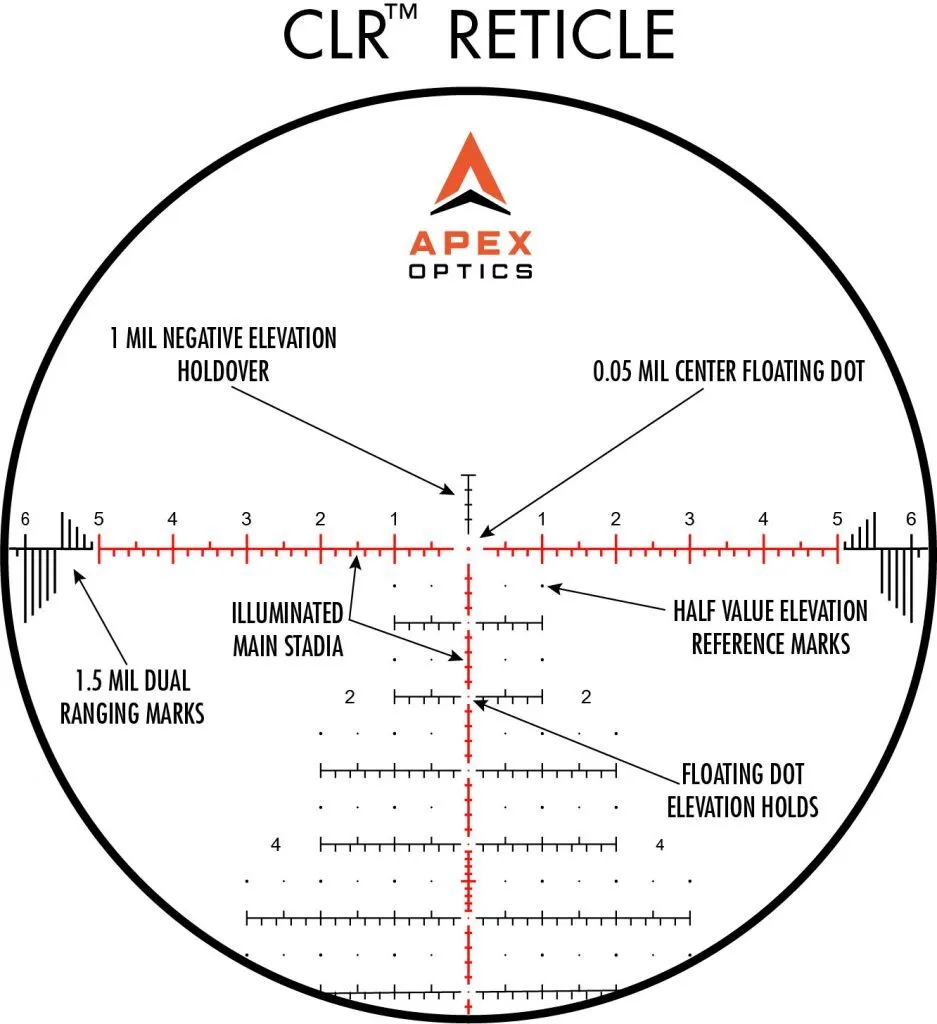 CLR™ RETICLE

APEX
OPTICS

1 MIL NEGATIVE ELEVATION HOLDOVER

0.05 MIL CENTER FLOATING DOT

6 5 4 3 2 1 1 2 3 4 5 6

ILLUMINATED MAIN STADIA

HALF VALUE ELEVATION REFERENCE MARKS

1.5 MIL DUAL RANGING MARKS

2 2

FLOATING DOT ELEVATION HOLDS

4 4